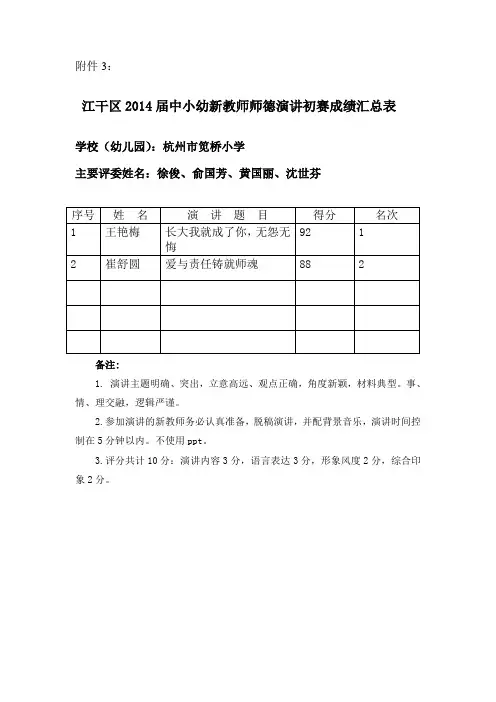 附件 3：

江干区 2014 届中小幼新教师师德演讲初赛成绩汇总表

学校（幼儿园）：杭州市笕桥小学

主要评委姓名：徐俊、俞国芳、黄国丽、沈世芬

| 序号 | 姓　名 | 演　讲　题　目 | 得分 | 名次 |
|---|---|---|---|---|
| 1 | 王艳梅 | 长大我就成了你，无怨无悔 | 92 | 1 |
| 2 | 崔舒圆 | 爱与责任铸就师魂 | 88 | 2 |
| | | | | |
| | | | | |
| | | | | |

备注：

1. 演讲主题明确、突出，立意高远、观点正确，角度新颖，材料典型。事、情、理交融，逻辑严谨。

2. 参加演讲的新教师务必认真准备，脱稿演讲，并配背景音乐，演讲时间控制在 5 分钟以内。不使用 ppt。

3. 评分共计 10 分：演讲内容 3 分，语言表达 3 分，形象风度 2 分，综合印象 2 分。